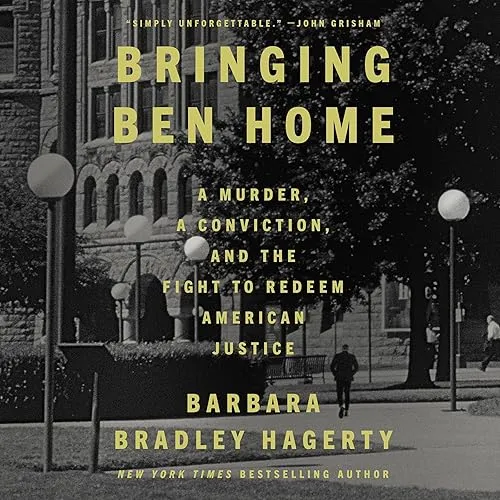 "SIMPLY UNFORGETTABLE." —JOHN GRISHAM

BRINGING BEN HOME

A MURDER, A CONVICTION, AND THE FIGHT TO REDEEM AMERICAN JUSTICE

BARBARA BRADLEY HAGERTY

NEW YORK TIMES BESTSELLING AUTHOR